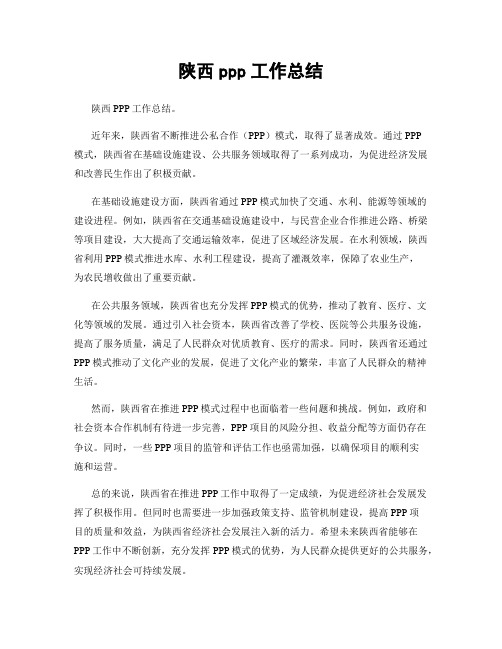 陕西 ppp 工作总结

陕西 PPP 工作总结。

近年来，陕西省不断推进公私合作（PPP）模式，取得了显著成效。通过 PPP 模式，陕西省在基础设施建设、公共服务领域取得了一系列成功，为促进经济发展和改善民生作出了积极贡献。

在基础设施建设方面，陕西省通过 PPP 模式加快了交通、水利、能源等领域的建设进程。例如，陕西省在交通基础设施建设中，与民营企业合作推进公路、桥梁等项目建设，大大提高了交通运输效率，促进了区域经济发展。在水利领域，陕西省利用 PPP 模式推进水库、水利工程建设，提高了灌溉效率，保障了农业生产，为农民增收做出了重要贡献。

在公共服务领域，陕西省也充分发挥 PPP 模式的优势，推动了教育、医疗、文化等领域的发展。通过引入社会资本，陕西省改善了学校、医院等公共服务设施，提高了服务质量，满足了人民群众对优质教育、医疗的需求。同时，陕西省还通过 PPP 模式推动了文化产业的发展，促进了文化产业的繁荣，丰富了人民群众的精神生活。

然而，陕西省在推进 PPP 模式过程中也面临着一些问题和挑战。例如，政府和社会资本合作机制有待进一步完善，PPP 项目的风险分担、收益分配等方面仍存在争议。同时，一些 PPP 项目的监管和评估工作也亟需加强，以确保项目的顺利实施和运营。

总的来说，陕西省在推进 PPP 工作中取得了一定成绩，为促进经济社会发展发挥了积极作用。但同时也需要进一步加强政策支持、监管机制建设，提高 PPP 项目的质量和效益，为陕西省经济社会发展注入新的活力。希望未来陕西省能够在 PPP 工作中不断创新，充分发挥 PPP 模式的优势，为人民群众提供更好的公共服务，实现经济社会可持续发展。